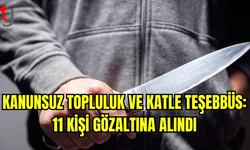 tg

KANUNSUZ TOPLULUK VE KATLE TEŞEBBÜS: 11 KİŞİ GÖZALTINA ALINDI